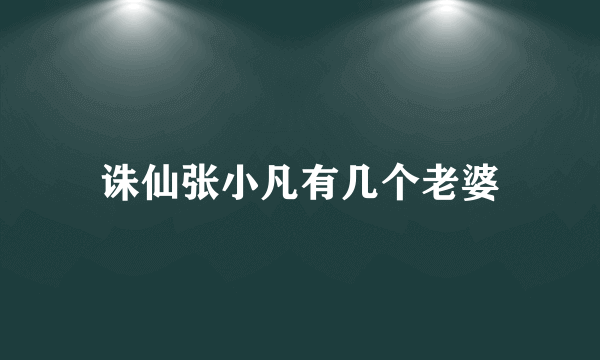 诛仙张小凡有几个老婆